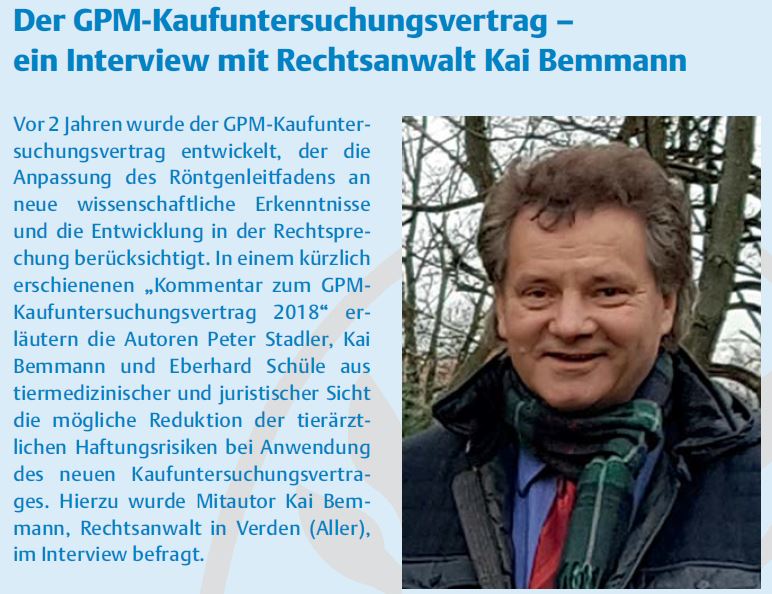 Der GPM-Kaufuntersuchungsvertrag – ein Interview mit Rechtsanwalt Kai Bemmann

Vor 2 Jahren wurde der GPM-Kaufuntersuchungsvertrag entwickelt, der die Anpassung des Röntgenleitfadens an neue wissenschaftliche Erkenntnisse und die Entwicklung in der Rechtsprechung berücksichtigt. In einem kürzlich erschienenen „Kommentar zum GPM-Kaufuntersuchungsvertrag 2018“ erläutern die Autoren Peter Stadler, Kai Bemmann und Eberhard Schüle aus tiermedizinischer und juristischer Sicht die mögliche Reduktion der tierärztlichen Haftungsrisiken bei Anwendung des neuen Kaufuntersuchungsvertrages. Hierzu wurde Mitautor Kai Bemmann, Rechtsanwalt in Verden (Aller), im Interview befragt.